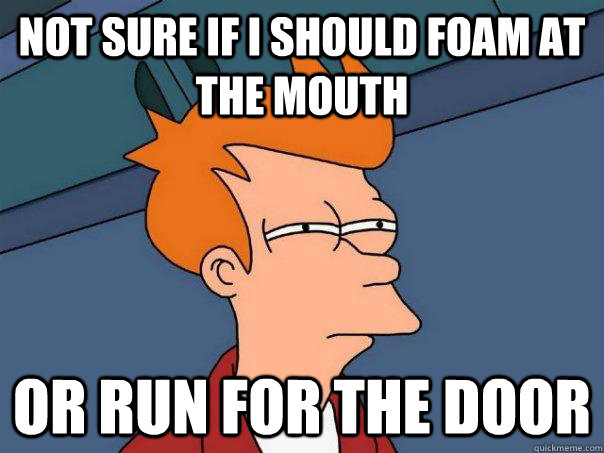 NOT SURE IF I SHOULD FOAM AT THE MOUTH

OR RUN FOR THE DOOR

quickmeme.com